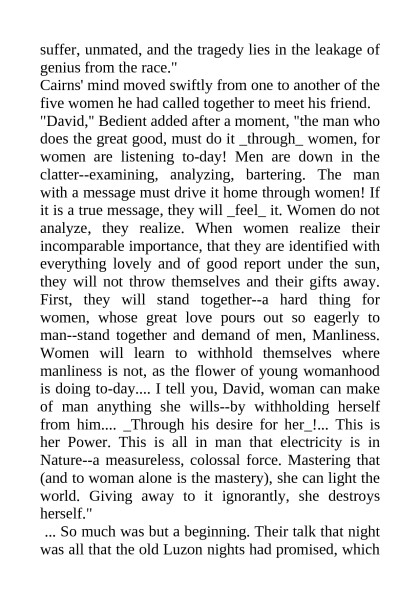 suffer, unmated, and the tragedy lies in the leakage of genius from the race."

Cairns' mind moved swiftly from one to another of the five women he had called together to meet his friend.

"David," Bedient added after a moment, "the man who does the great good, must do it _through_ women, for women are listening to-day! Men are down in the clatter--examining, analyzing, bartering. The man with a message must drive it home through women! If it is a true message, they will _feel_ it. Women do not analyze, they realize. When women realize their incomparable importance, that they are identified with everything lovely and of good report under the sun, they will not throw themselves and their gifts away. First, they will stand together--a hard thing for women, whose great love pours out so eagerly to man--stand together and demand of men, Manliness. Women will learn to withhold themselves where manliness is not, as the flower of young womanhood is doing to-day.... I tell you, David, woman can make of man anything she wills--by withholding herself from him.... _Through his desire for her_!... This is her Power. This is all in man that electricity is in Nature--a measureless, colossal force. Mastering that (and to woman alone is the mastery), she can light the world. Giving away to it ignorantly, she destroys herself."

... So much was but a beginning. Their talk that night was all that the old Luzon nights had promised, which